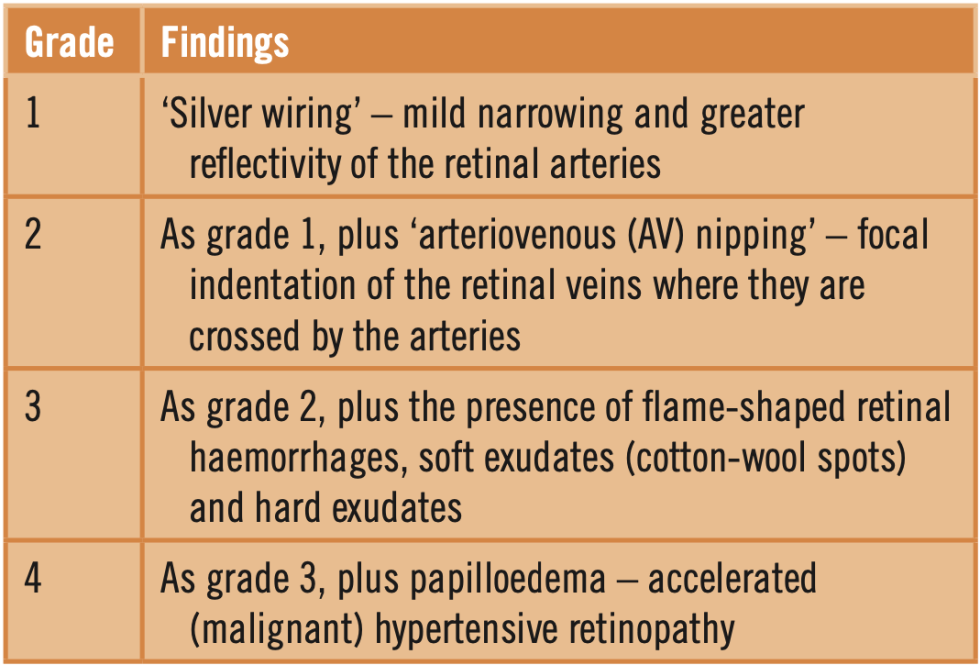 | Grade | Findings |
|---|---|
| 1 | 'Silver wiring' – mild narrowing and greater reflectivity of the retinal arteries |
| 2 | As grade 1, plus 'arteriovenous (AV) nipping' – focal indentation of the retinal veins where they are crossed by the arteries |
| 3 | As grade 2, plus the presence of flame-shaped retinal haemorrhages, soft exudates (cotton-wool spots) and hard exudates |
| 4 | As grade 3, plus papilloedema – accelerated (malignant) hypertensive retinopathy |